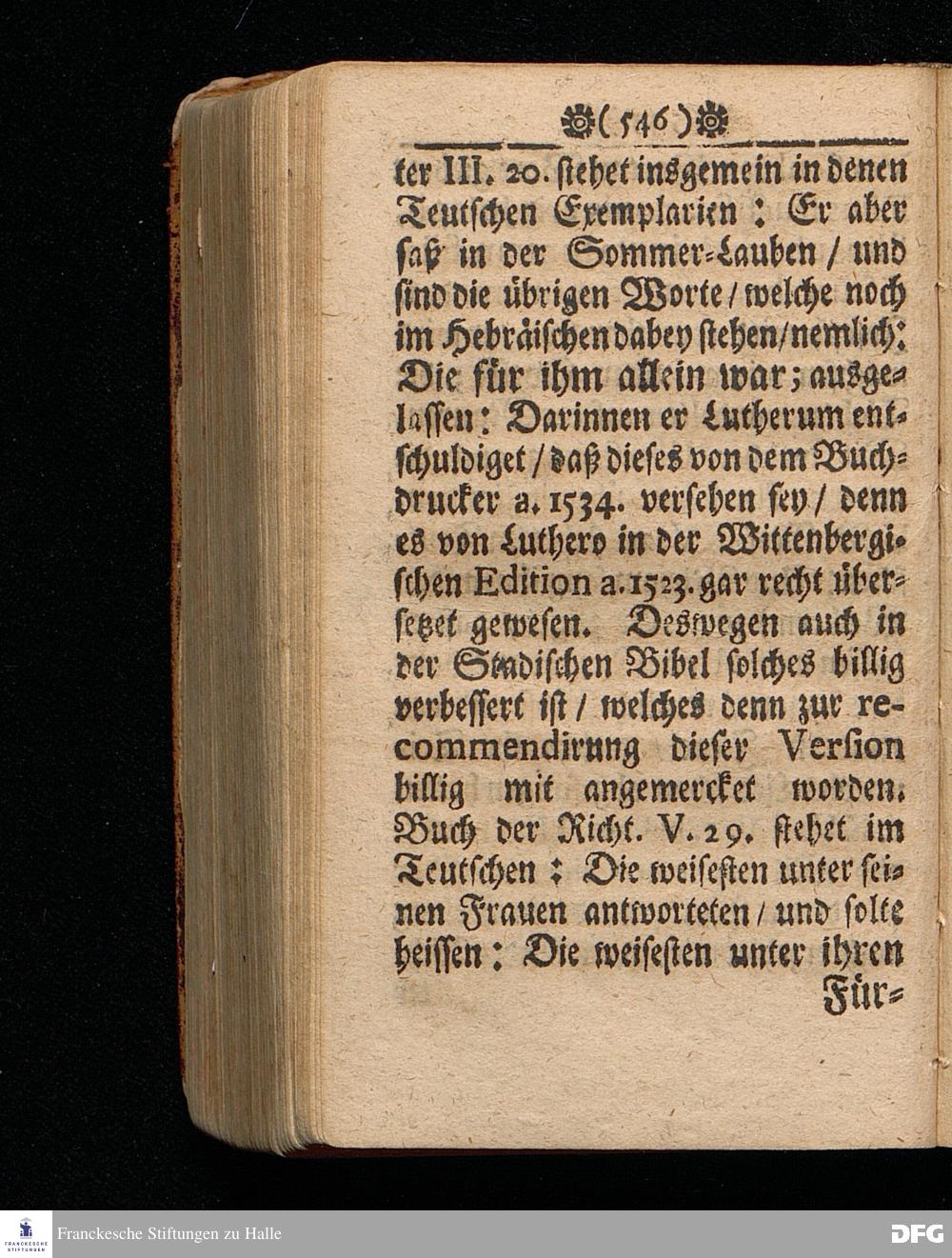 (546)

ter III. 20. stehet insgemein in denen Teutschen Exemplarien: Er aber saß in der Sommer-Lauben / und sind die übrigen Worte / welche noch im Hebräischen dabey stehen / nemlich: Die für ihm allein war; ausgelassen: Darinnen er Lutherum entschuldiget / daß dieses von dem Buchdrucker a. 1534. versehen sey / denn es von Luthero in der Wittenbergischen Edition a. 1523. gar recht übersetzet gewesen. Deswegen auch in der Stadischen Bibel solches billig verbessert ist / welches denn zur recommendirung dieser Version billig mit angemercket worden. Buch der Richt. V. 29. stehet im Teutschen: Die weisesten unter seinen Frauen antworteten / und solte heissen: Die weisesten unter ihren Für-

FRANCKESCHE STIFTUNGEN
Franckesche Stiftungen zu Halle
DFG